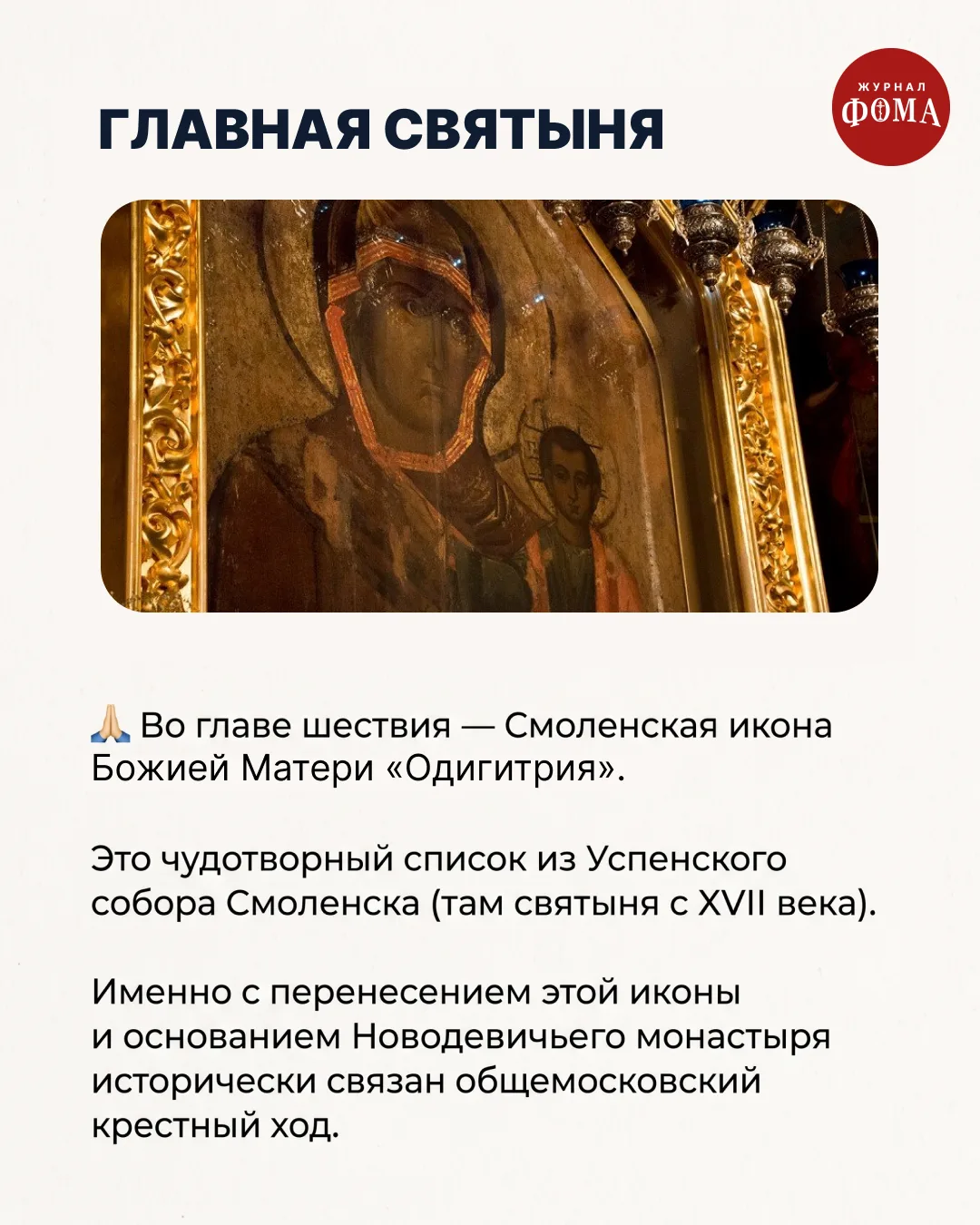 ГЛАВНАЯ СВЯТЫНЯ

ЖУРНАЛ
ФОМА

🙏 Во главе шествия — Смоленская икона Божией Матери «Одигитрия».

Это чудотворный список из Успенского собора Смоленска (там святыня с XVII века).

Именно с перенесением этой иконы и основанием Новодевичьего монастыря исторически связан общемосковский крестный ход.